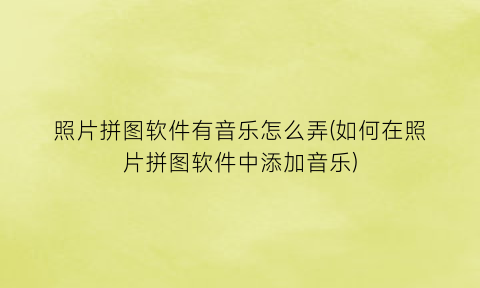 照片拼图软件有音乐怎么弄(如何在照片拼图软件中添加音乐)